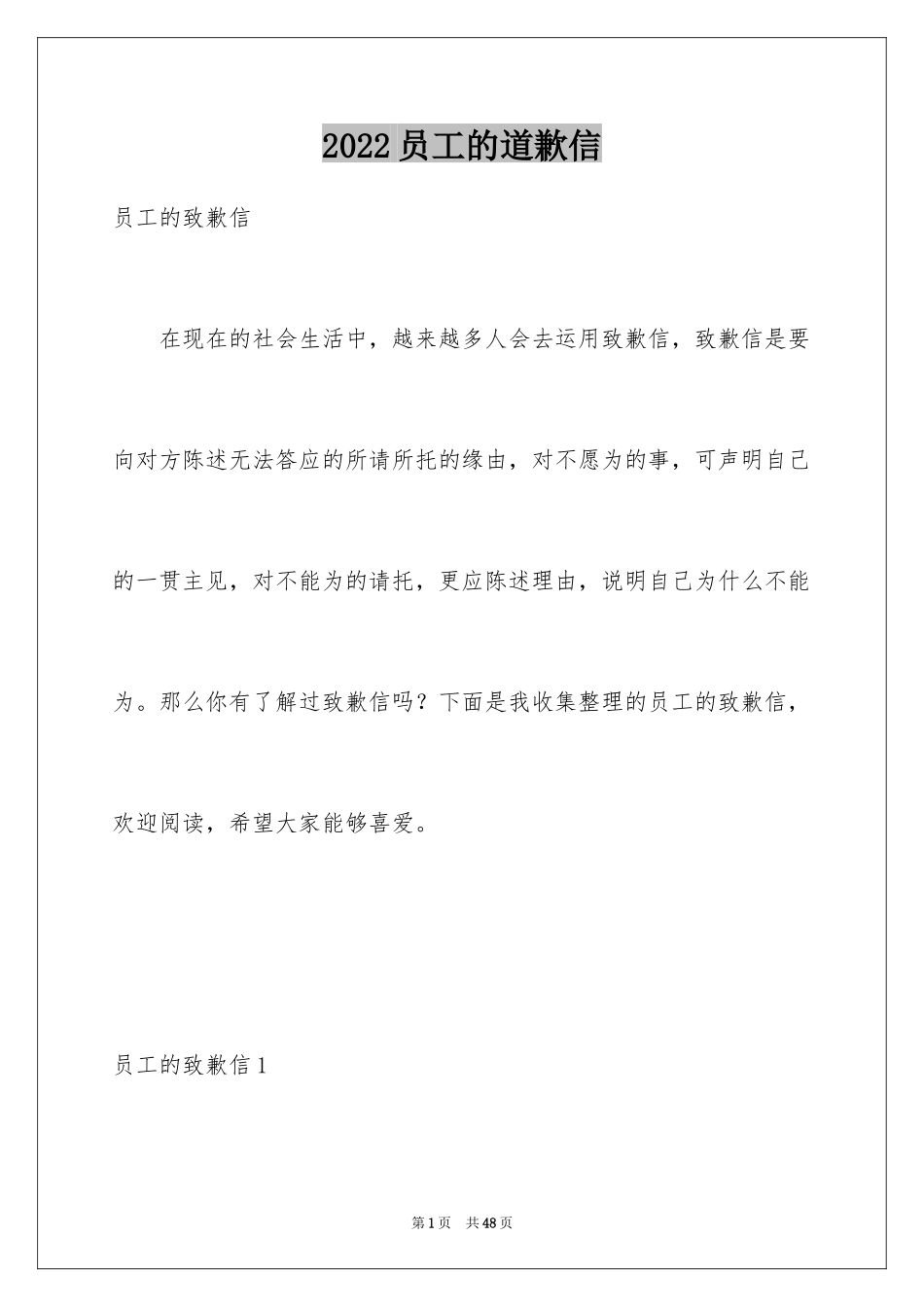 2022员工的道歉信

员工的致歉信

在现在的社会生活中，越来越多人会去运用致歉信，致歉信是要向对方陈述无法答应的所请所托的缘由，对不愿为的事，可声明自己的一贯主见，对不能为的请托，更应陈述理由，说明自己为什么不能为。那么你有了解过致歉信吗？下面是我收集整理的员工的致歉信，欢迎阅读，希望大家能够喜爱。

员工的致歉信1

第1页　共48页